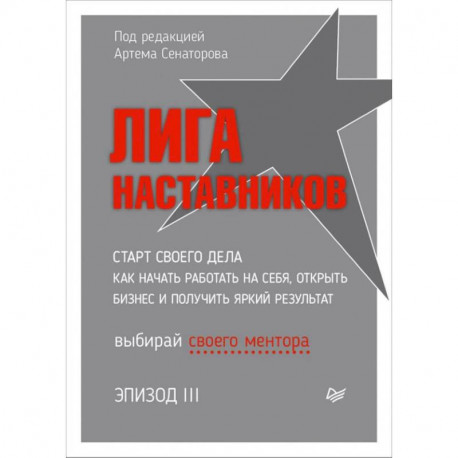 Под редакцией
Артема Сенаторова

ЛИГА
НАСТАВНИКОВ

СТАРТ СВОЕГО ДЕЛА
КАК НАЧАТЬ РАБОТАТЬ НА СЕБЯ, ОТКРЫТЬ БИЗНЕС И ПОЛУЧИТЬ ЯРКИЙ РЕЗУЛЬТАТ

выбирай своего ментора

ЭПИЗОД III